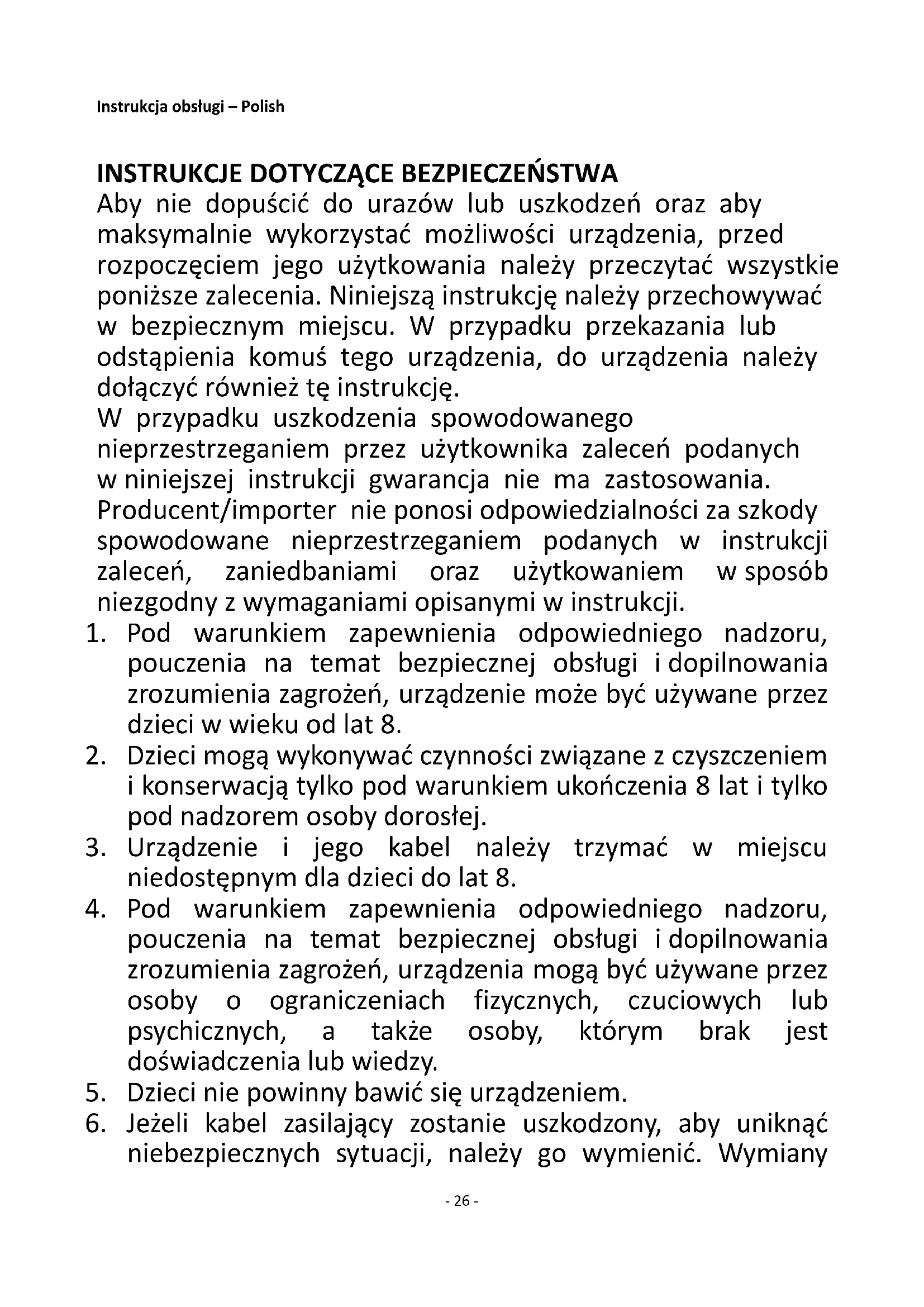 Instrukcja obsługi – Polish

INSTRUKCJE DOTYCZĄCE BEZPIECZEŃSTWA
Aby nie dopuścić do urazów lub uszkodzeń oraz aby maksymalnie wykorzystać możliwości urządzenia, przed rozpoczęciem jego użytkowania należy przeczytać wszystkie poniższe zalecenia. Niniejszą instrukcję należy przechowywać w bezpiecznym miejscu. W przypadku przekazania lub odstąpienia komuś tego urządzenia, do urządzenia należy dołączyć również tę instrukcję.
W przypadku uszkodzenia spowodowanego nieprzestrzeganiem przez użytkownika zaleceń podanych w niniejszej instrukcji gwarancja nie ma zastosowania. Producent/importer nie ponosi odpowiedzialności za szkody spowodowane nieprzestrzeganiem podanych w instrukcji zaleceń, zaniedbaniami oraz użytkowaniem w sposób niezgodny z wymaganiami opisanymi w instrukcji.
1. Pod warunkiem zapewnienia odpowiedniego nadzoru, pouczenia na temat bezpiecznej obsługi i dopilnowania zrozumienia zagrożeń, urządzenie może być używane przez dzieci w wieku od lat 8.
2. Dzieci mogą wykonywać czynności związane z czyszczeniem i konserwacją tylko pod warunkiem ukończenia 8 lat i tylko pod nadzorem osoby dorosłej.
3. Urządzenie i jego kabel należy trzymać w miejscu niedostępnym dla dzieci do lat 8.
4. Pod warunkiem zapewnienia odpowiedniego nadzoru, pouczenia na temat bezpiecznej obsługi i dopilnowania zrozumienia zagrożeń, urządzenia mogą być używane przez osoby o ograniczeniach fizycznych, czuciowych lub psychicznych, a także osoby, którym brak jest doświadczenia lub wiedzy.
5. Dzieci nie powinny bawić się urządzeniem.
6. Jeżeli kabel zasilający zostanie uszkodzony, aby uniknąć niebezpiecznych sytuacji, należy go wymienić. Wymiany

- 26 -